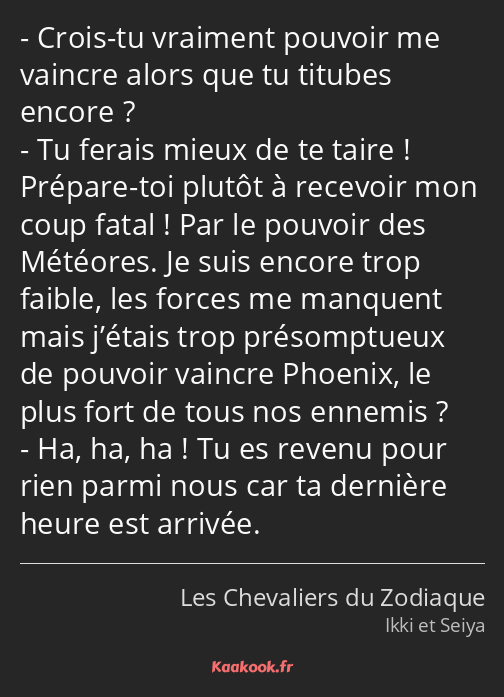 - Crois-tu vraiment pouvoir me vaincre alors que tu titubes encore ?
- Tu ferais mieux de te taire ! Prépare-toi plutôt à recevoir mon coup fatal ! Par le pouvoir des Météores. Je suis encore trop faible, les forces me manquent mais j’étais trop présomptueux de pouvoir vaincre Phoenix, le plus fort de tous nos ennemis ?
- Ha, ha, ha ! Tu es revenu pour rien parmi nous car ta dernière heure est arrivée.

Les Chevaliers du Zodiaque
Ikki et Seiya

Kaakook.fr